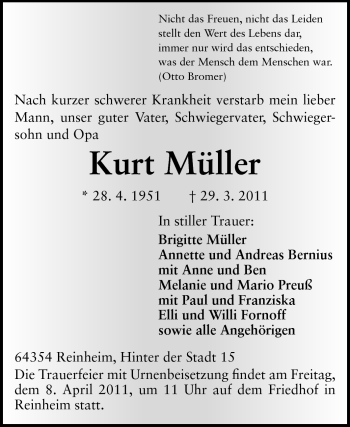 Nicht das Freuen, nicht das Leiden
stellt den Wert des Lebens dar,
immer nur wird das entschieden,
was der Mensch dem Menschen war.
(Otto Bromer)

Nach kurzer schwerer Krankheit verstarb mein lieber Mann, unser guter Vater, Schwiegervater, Schwiegersohn und Opa

Kurt Müller

* 28. 4. 1951 † 29. 3. 2011

In stiller Trauer:
Brigitte Müller
Annette und Andreas Bernius
mit Anne und Ben
Melanie und Mario Preuß
mit Paul und Franziska
Elli und Willi Fornoff
sowie alle Angehörigen

64354 Reinheim, Hinter der Stadt 15
Die Trauerfeier mit Urnenbeisetzung findet am Freitag, dem 8. April 2011, um 11 Uhr auf dem Friedhof in Reinheim statt.